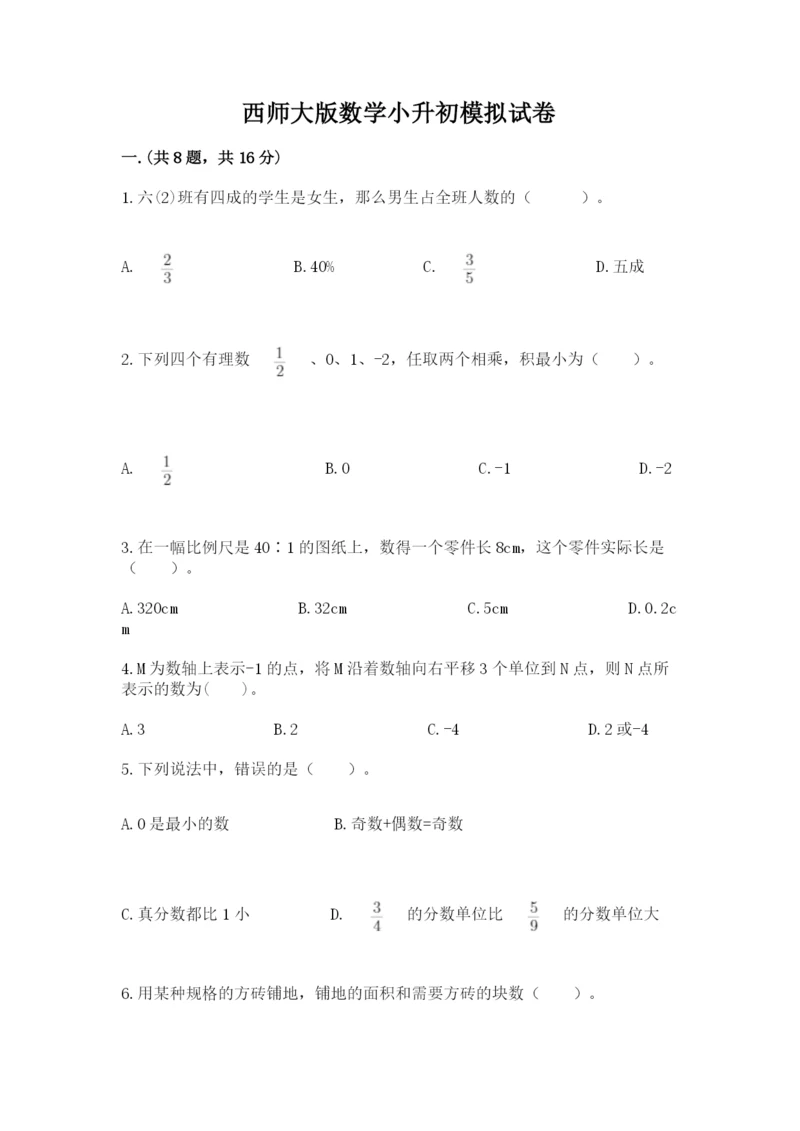 西师大版数学小升初模拟试卷

一.(共8题，共16分)

1.六(2)班有四成的学生是女生，那么男生占全班人数的（　　）。

A. $\frac{2}{3}$　　B.40%　　C. $\frac{3}{5}$　　D.五成

2.下列四个有理数 $\frac{1}{2}$ 、0、1、-2，任取两个相乘，积最小为（　　）。

A. $\frac{1}{2}$　　B.0　　C.-1　　D.-2

3.在一幅比例尺是40∶1的图纸上，数得一个零件长8cm，这个零件实际长是（　　）。

A.320cm　　B.32cm　　C.5cm　　D.0.2cm

4.M为数轴上表示-1的点，将M沿着数轴向右平移3个单位到N点，则N点所表示的数为(　　)。

A.3　　B.2　　C.-4　　D.2或-4

5.下列说法中，错误的是（　　）。

A.0是最小的数　　B.奇数+偶数=奇数

C.真分数都比1小　　D. $\frac{3}{4}$ 的分数单位比 $\frac{5}{9}$ 的分数单位大

6.用某种规格的方砖铺地，铺地的面积和需要方砖的块数（　　）。